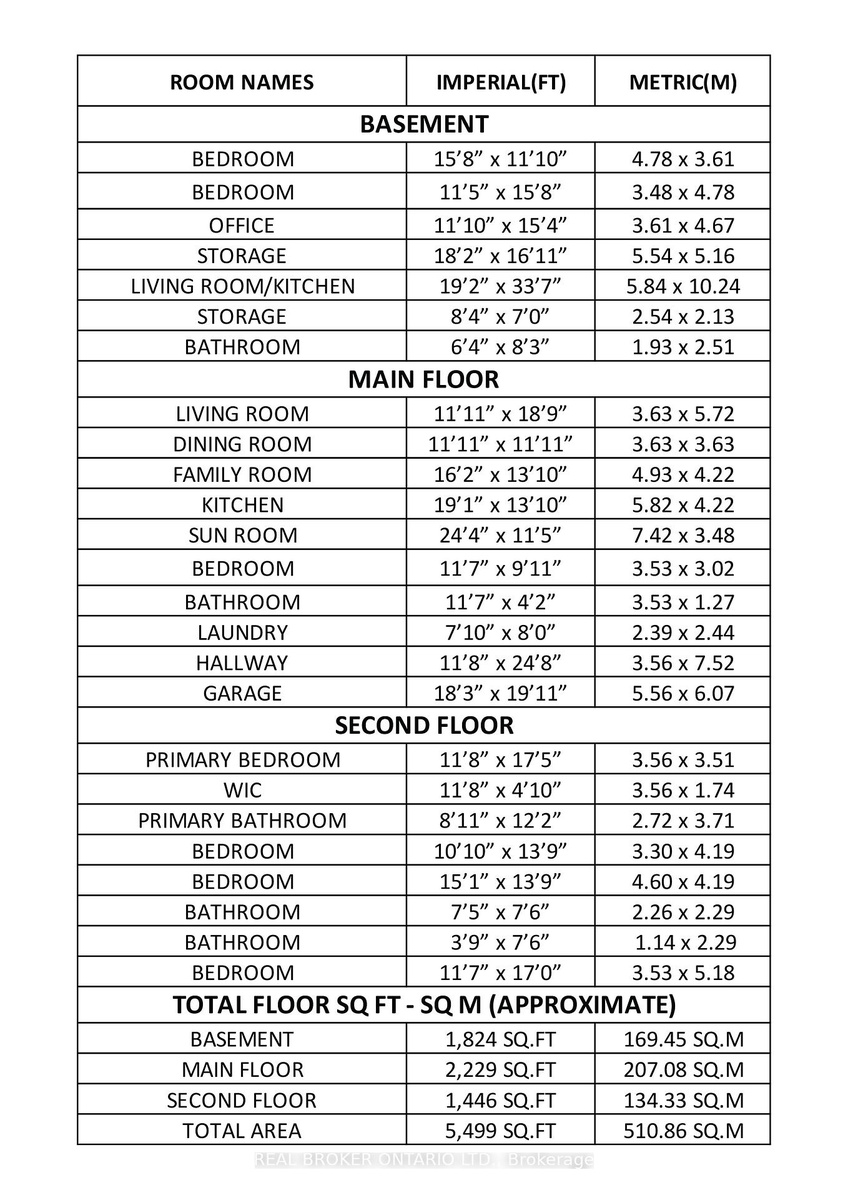 | ROOM NAMES | IMPERIAL(FT) | METRIC(M) |
|---|---|---|
| BASEMENT | | |
| BEDROOM | 15’8” x 11’10” | 4.78 x 3.61 |
| BEDROOM | 11’5” x 15’8” | 3.48 x 4.78 |
| OFFICE | 11’10” x 15’4” | 3.61 x 4.67 |
| STORAGE | 18’2” x 16’11” | 5.54 x 5.16 |
| LIVING ROOM/KITCHEN | 19’2” x 33’7” | 5.84 x 10.24 |
| STORAGE | 8’4” x 7’0” | 2.54 x 2.13 |
| BATHROOM | 6’4” x 8’3” | 1.93 x 2.51 |
| MAIN FLOOR | | |
| LIVING ROOM | 11’11” x 18’9” | 3.63 x 5.72 |
| DINING ROOM | 11’11” x 11’11” | 3.63 x 3.63 |
| FAMILY ROOM | 16’2” x 13’10” | 4.93 x 4.22 |
| KITCHEN | 19’1” x 13’10” | 5.82 x 4.22 |
| SUN ROOM | 24’4” x 11’5” | 7.42 x 3.48 |
| BEDROOM | 11’7” x 9’11” | 3.53 x 3.02 |
| BATHROOM | 11’7” x 4’2” | 3.53 x 1.27 |
| LAUNDRY | 7’10” x 8’0” | 2.39 x 2.44 |
| HALLWAY | 11’8” x 24’8” | 3.56 x 7.52 |
| GARAGE | 18’3” x 19’11” | 5.56 x 6.07 |
| SECOND FLOOR | | |
| PRIMARY BEDROOM | 11’8” x 17’5” | 3.56 x 3.51 |
| WIC | 11’8” x 4’10” | 3.56 x 1.74 |
| PRIMARY BATHROOM | 8’11” x 12’2” | 2.72 x 3.71 |
| BEDROOM | 10’10” x 13’9” | 3.30 x 4.19 |
| BEDROOM | 15’1” x 13’9” | 4.60 x 4.19 |
| BATHROOM | 7’5” x 7’6” | 2.26 x 2.29 |
| BATHROOM | 3’9” x 7’6” | 1.14 x 2.29 |
| BEDROOM | 11’7” x 17’0” | 3.53 x 5.18 |
| TOTAL FLOOR SQ FT - SQ M (APPROXIMATE) | | |
| BASEMENT | 1,824 SQ.FT | 169.45 SQ.M |
| MAIN FLOOR | 2,229 SQ.FT | 207.08 SQ.M |
| SECOND FLOOR | 1,446 SQ.FT | 134.33 SQ.M |
| TOTAL AREA | 5,499 SQ.FT | 510.86 SQ.M |

REAL BROKER ONTARIO LTD., Brokerage